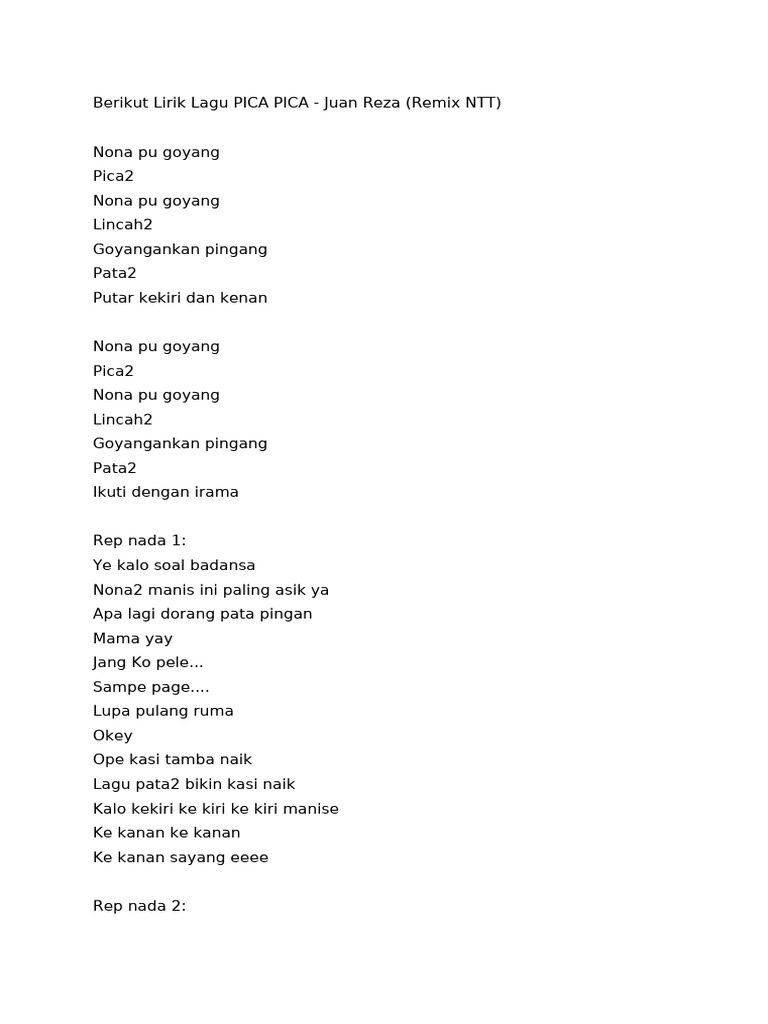 Berikut Lirik Lagu PICA PICA - Juan Reza (Remix NTT)

Nona pu goyang
Pica2
Nona pu goyang
Lincah2
Goyangankan pingang
Pata2
Putar kekiri dan kenan

Nona pu goyang
Pica2
Nona pu goyang
Lincah2
Goyangankan pingang
Pata2
Ikuti dengan irama

Rep nada 1:
Ye kalo soal badansa
Nona2 manis ini paling asik ya
Apa lagi dorang pata pingan
Mama yay
Jang Ko pele...
Sampe page....
Lupa pulang ruma
Okey
Ope kasi tamba naik
Lagu pata2 bikin kasi naik
Kalo kekiri ke kiri ke kiri manise
Ke kanan ke kanan
Ke kanan sayang eeee

Rep nada 2: